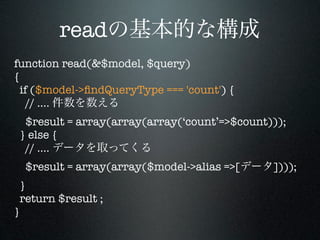 readの基本的な構成

function read(&$model, $query)
{
if ($model->findQueryType === 'count') {
// .... 件数を数える
$result = array(array(array('count'=>$count)));
} else {
// .... データを取ってくる
$result = array(array($model->alias =>[データ]));
}
return $result ;
}